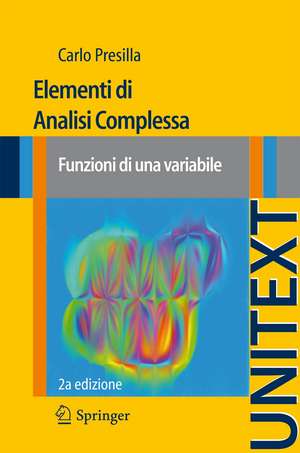 Carlo Presilla

Elementi di Analisi Complessa

Funzioni di una variabile

2a edizione

Springer

UNITEXT